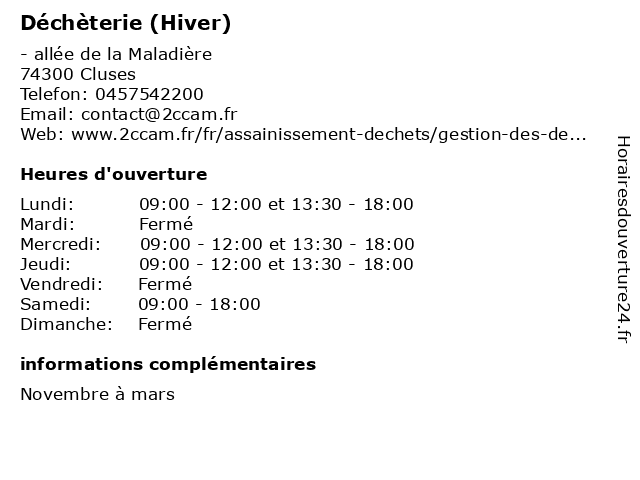 Déchèterie (Hiver)

- allée de la Maladière
74300 Cluses
Telefon: 0457542200
Email: contact@2ccam.fr
Web: www.2ccam.fr/fr/assainissement-dechets/gestion-des-de...

Heures d'ouverture

| | |
|---|---|
| Lundi: | 09:00 - 12:00 et 13:30 - 18:00 |
| Mardi: | Fermé |
| Mercredi: | 09:00 - 12:00 et 13:30 - 18:00 |
| Jeudi: | 09:00 - 12:00 et 13:30 - 18:00 |
| Vendredi: | Fermé |
| Samedi: | 09:00 - 18:00 |
| Dimanche: | Fermé |

informations complémentaires

Novembre à mars

Horairesdouverture24.fr